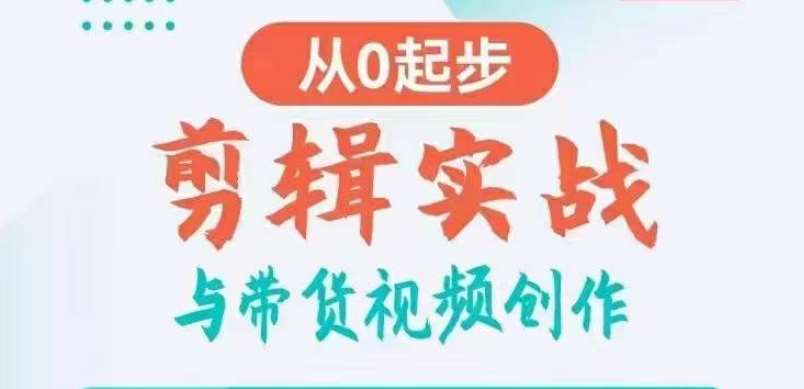 从0起步

剪辑实战

与带货视频创作